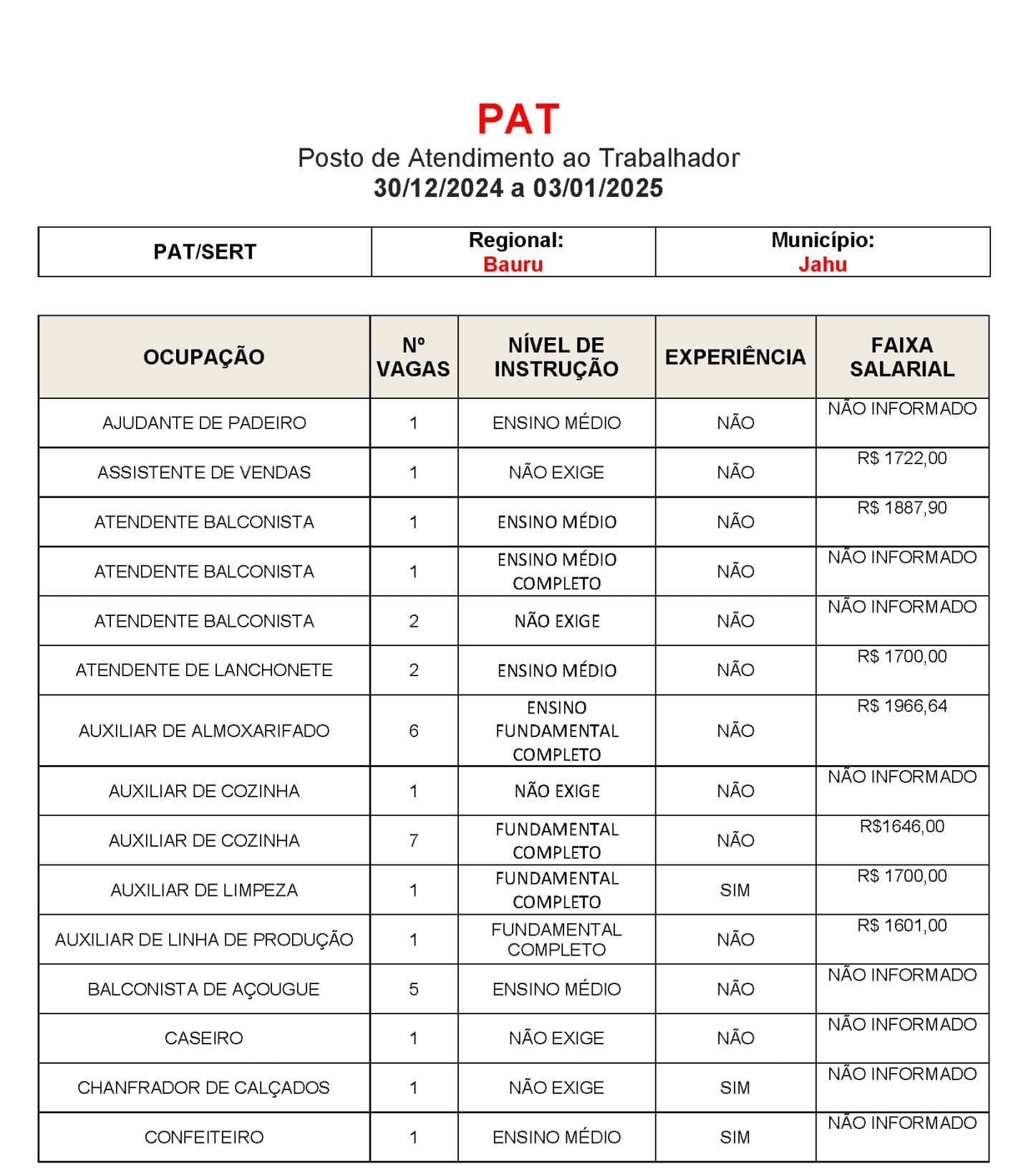 PAT

Posto de Atendimento ao Trabalhador

30/12/2024 a 03/01/2025

| PAT/SERT | Regional: Bauru | Município: Jahu |
|---|---|---|

| OCUPAÇÃO | Nº VAGAS | NÍVEL DE INSTRUÇÃO | EXPERIÊNCIA | FAIXA SALARIAL |
|---|---|---|---|---|
| AJUDANTE DE PADEIRO | 1 | ENSINO MÉDIO | NÃO | NÃO INFORMADO |
| ASSISTENTE DE VENDAS | 1 | NÃO EXIGE | NÃO | R$ 1722,00 |
| ATENDENTE BALCONISTA | 1 | ENSINO MÉDIO | NÃO | R$ 1887,90 |
| ATENDENTE BALCONISTA | 1 | ENSINO MÉDIO COMPLETO | NÃO | NÃO INFORMADO |
| ATENDENTE BALCONISTA | 2 | NÃO EXIGE | NÃO | NÃO INFORMADO |
| ATENDENTE DE LANCHONETE | 2 | ENSINO MÉDIO | NÃO | R$ 1700,00 |
| AUXILIAR DE ALMOXARIFADO | 6 | ENSINO FUNDAMENTAL COMPLETO | NÃO | R$ 1966,64 |
| AUXILIAR DE COZINHA | 1 | NÃO EXIGE | NÃO | NÃO INFORMADO |
| AUXILIAR DE COZINHA | 7 | FUNDAMENTAL COMPLETO | NÃO | R$1646,00 |
| AUXILIAR DE LIMPEZA | 1 | FUNDAMENTAL COMPLETO | SIM | R$ 1700,00 |
| AUXILIAR DE LINHA DE PRODUÇÃO | 1 | FUNDAMENTAL COMPLETO | NÃO | R$ 1601,00 |
| BALCONISTA DE AÇOUGUE | 5 | ENSINO MÉDIO | NÃO | NÃO INFORMADO |
| CASEIRO | 1 | NÃO EXIGE | NÃO | NÃO INFORMADO |
| CHANFRADOR DE CALÇADOS | 1 | NÃO EXIGE | SIM | NÃO INFORMADO |
| CONFEITEIRO | 1 | ENSINO MÉDIO | SIM | NÃO INFORMADO |